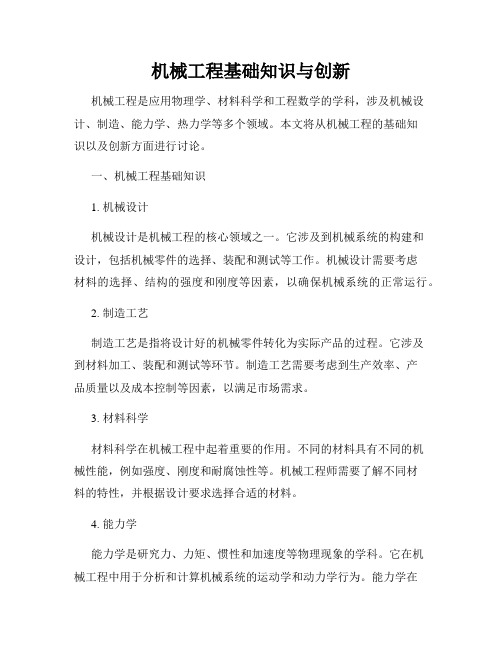 机械工程基础知识与创新

机械工程是应用物理学、材料科学和工程数学的学科，涉及机械设计、制造、能力学、热力学等多个领域。本文将从机械工程的基础知识以及创新方面进行讨论。

一、机械工程基础知识

1. 机械设计

机械设计是机械工程的核心领域之一。它涉及到机械系统的构建和设计，包括机械零件的选择、装配和测试等工作。机械设计需要考虑材料的选择、结构的强度和刚度等因素，以确保机械系统的正常运行。

2. 制造工艺

制造工艺是指将设计好的机械零件转化为实际产品的过程。它涉及到材料加工、装配和测试等环节。制造工艺需要考虑到生产效率、产品质量以及成本控制等因素，以满足市场需求。

3. 材料科学

材料科学在机械工程中起着重要的作用。不同的材料具有不同的机械性能，例如强度、刚度和耐腐蚀性等。机械工程师需要了解不同材料的特性，并根据设计要求选择合适的材料。

4. 能力学

能力学是研究力、力矩、惯性和加速度等物理现象的学科。它在机械工程中用于分析和计算机械系统的运动学和动力学行为。能力学在